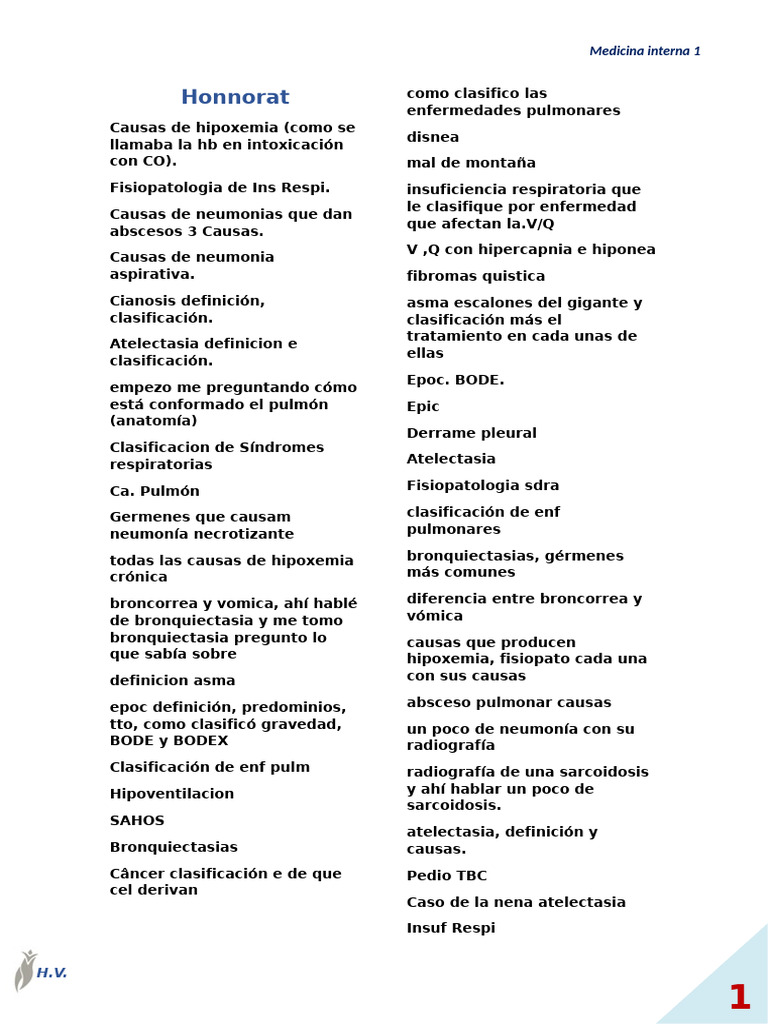 Medicina interna 1

Honnorat

Causas de hipoxemia (como se llamaba la hb en intoxicación con CO).

Fisiopatologia de Ins Respi.

Causas de neumonias que dan abscesos 3 Causas.

Causas de neumonia aspirativa.

Cianosis definición, clasificación.

Atelectasia definicion e clasificación.

empezo me preguntando cómo está conformado el pulmón (anatomía)

Clasificacion de Síndromes respiratorias

Ca. Pulmón

Germenes que causam neumonía necrotizante

todas las causas de hipoxemia crónica

broncorrea y vomica, ahí hablé de bronquiectasia y me tomo bronquiectasia pregunto lo que sabía sobre

definicion asma

epoc definición, predominios, tto, como clasificó gravedad, BODE y BODEX

Clasificación de enf pulm

Hipoventilacion

SAHOS

Bronquiectasias

Câncer clasificación e de que cel derivan

como clasifico las enfermedades pulmonares

disnea

mal de montaña

insuficiencia respiratoria que le clasifique por enfermedad que afectan la.V/Q

V ,Q con hipercapnia e hiponea

fibromas quistica

asma escalones del gigante y clasificación más el tratamiento en cada unas de ellas

Epoc. BODE.

Epic

Derrame pleural

Atelectasia

Fisiopatologia sdra

clasificación de enf pulmonares

bronquiectasias, gérmenes más comunes

diferencia entre broncorrea y vómica

causas que producen hipoxemia, fisiopato cada una con sus causas

absceso pulmonar causas

un poco de neumonía con su radiografía

radiografía de una sarcoidosis y ahí hablar un poco de sarcoidosis.

atelectasia, definición y causas.

Pedio TBC

Caso de la nena atelectasia

Insuf Respi

H.V.

1